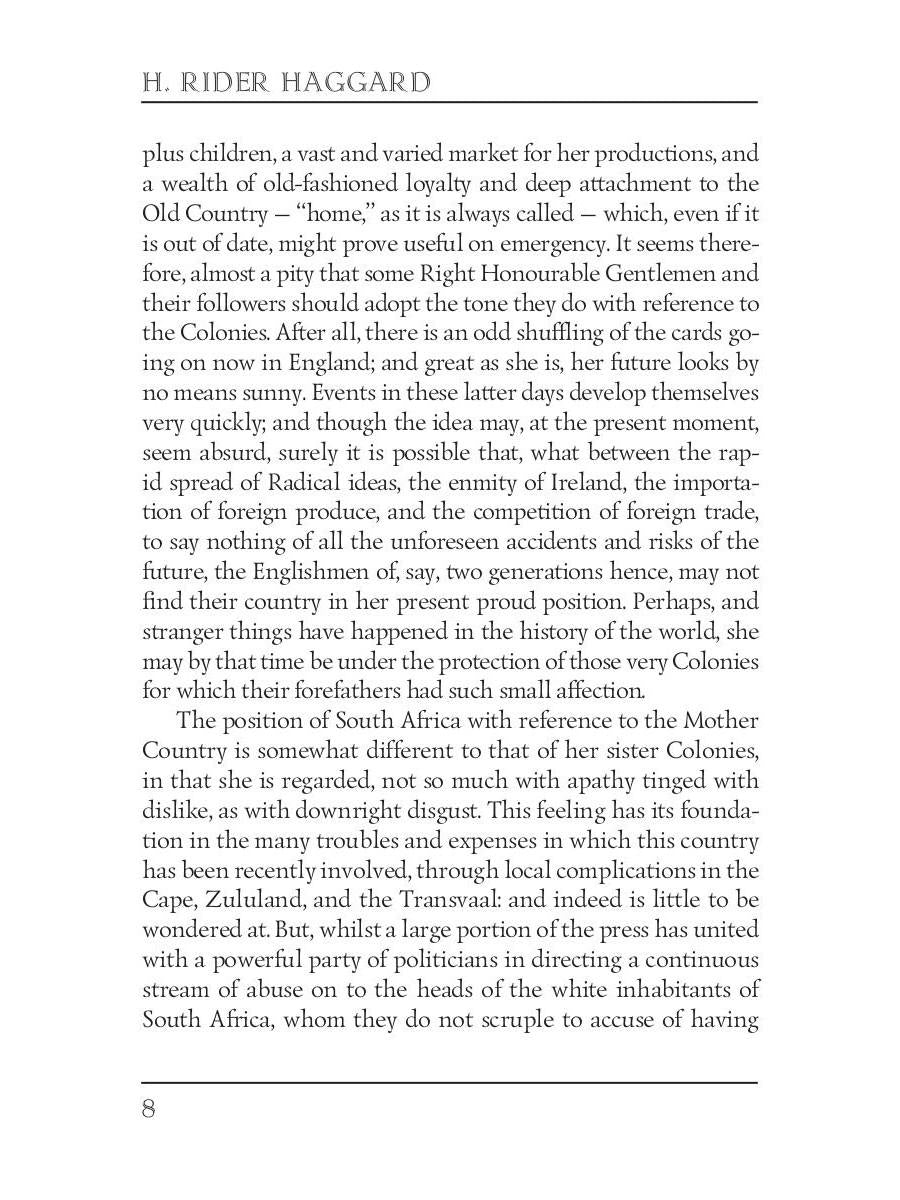 H. RIDER HAGGARD

plus children, a vast and varied market for her productions, and a wealth of old-fashioned loyalty and deep attachment to the Old Country — "home," as it is always called — which, even if it is out of date, might prove useful on emergency. It seems therefore, almost a pity that some Right Honourable Gentlemen and their followers should adopt the tone they do with reference to the Colonies. After all, there is an odd shuffling of the cards going on now in England; and great as she is, her future looks by no means sunny. Events in these latter days develop themselves very quickly; and though the idea may, at the present moment, seem absurd, surely it is possible that, what between the rapid spread of Radical ideas, the enmity of Ireland, the importation of foreign produce, and the competition of foreign trade, to say nothing of all the unforeseen accidents and risks of the future, the Englishmen of, say, two generations hence, may not find their country in her present proud position. Perhaps, and stranger things have happened in the history of the world, she may by that time be under the protection of those very Colonies for which their forefathers had such small affection.

The position of South Africa with reference to the Mother Country is somewhat different to that of her sister Colonies, in that she is regarded, not so much with apathy tinged with dislike, as with downright disgust. This feeling has its foundation in the many troubles and expenses in which this country has been recently involved, through local complications in the Cape, Zululand, and the Transvaal: and indeed is little to be wondered at. But, whilst a large portion of the press has united with a powerful party of politicians in directing a continuous stream of abuse on to the heads of the white inhabitants of South Africa, whom they do not scruple to accuse of having

8